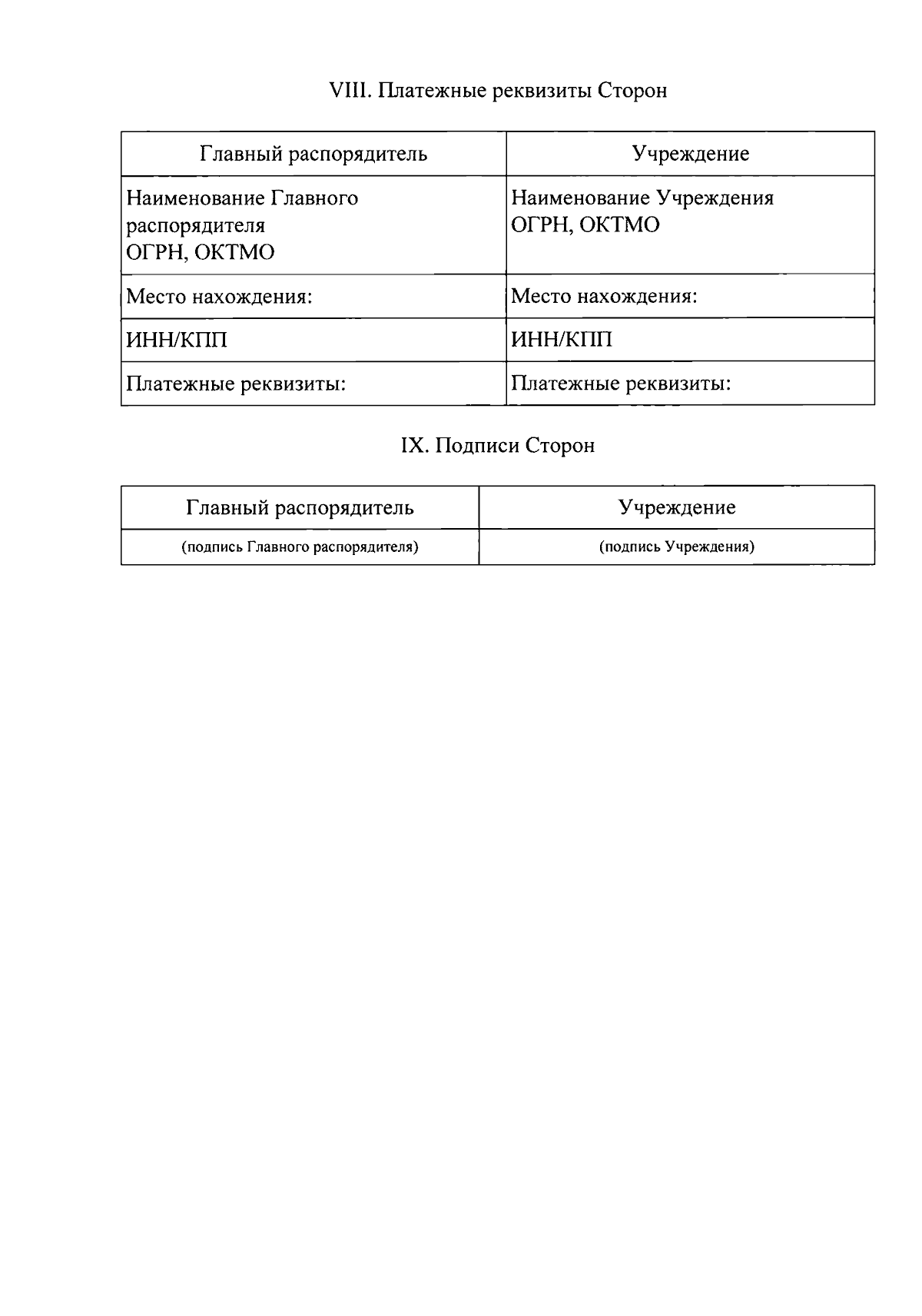 VIII. Платежные реквизиты Сторон

| Главный распорядитель | Учреждение |
|---|---|
| Наименование Главного распорядителя ОГРН, ОКТМО | Наименование Учреждения ОГРН, ОКТМО |
| Место нахождения: | Место нахождения: |
| ИНН/КПП | ИНН/КПП |
| Платежные реквизиты: | Платежные реквизиты: |

IX. Подписи Сторон

| Главный распорядитель | Учреждение |
|---|---|
| (подпись Главного распорядителя) | (подпись Учреждения) |